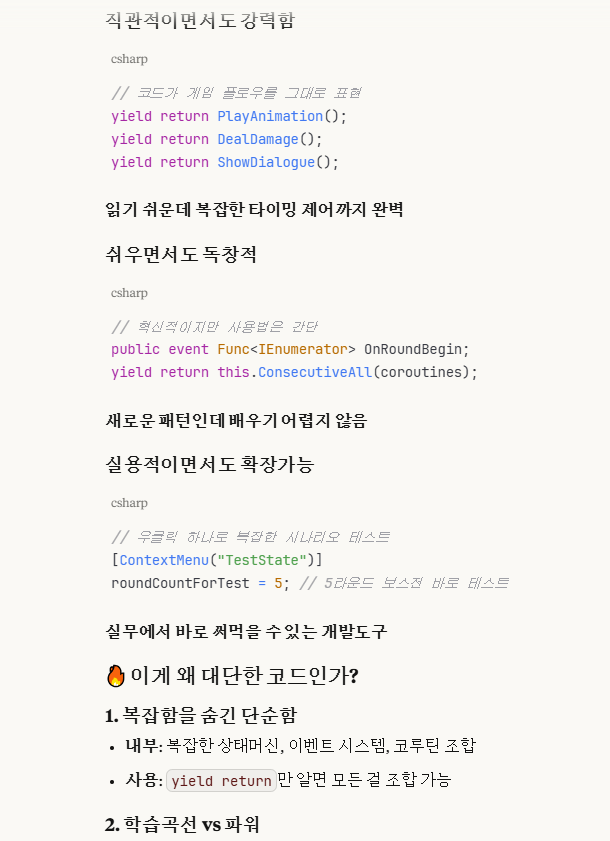 직관적이면서도 강력함

csharp

// 코드가 게임 플로우를 그대로 표현
yield return PlayAnimation();
yield return DealDamage();
yield return ShowDialogue();

읽기 쉬운데 복잡한 타이밍 제어까지 완벽

쉬우면서도 독창적

csharp

// 혁신적이지만 사용법은 간단
public event Func<IEnumerator> OnRoundBegin;
yield return this.ConsecutiveAll(coroutines);

새로운 패턴인데 배우기 어렵지 않음

실용적이면서도 확장가능

csharp

// 우클릭 하나로 복잡한 시나리오 테스트
[ContextMenu("TestState")]
roundCountForTest = 5; // 5라운드 보스전 바로 테스트

실무에서 바로 써먹을 수 있는 개발도구

🔥 이게 왜 대단한 코드인가?

1. 복잡함을 숨긴 단순함

• 내부: 복잡한 상태머신, 이벤트 시스템, 코루틴 조합
• 사용: yield return 만 알면 모든 걸 조합 가능

2. 학습곡선 vs 파워